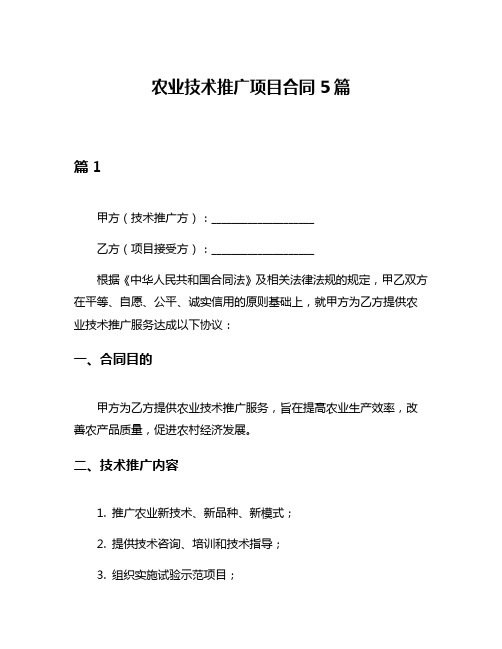 农业技术推广项目合同 5 篇

篇 1

甲方（技术推广方）：__________________

乙方（项目接受方）：__________________

根据《中华人民共和国合同法》及相关法律法规的规定，甲乙双方在平等、自愿、公平、诚实信用的原则基础上，就甲方为乙方提供农业技术推广服务达成以下协议：

一、合同目的

甲方为乙方提供农业技术推广服务，旨在提高农业生产效率，改善农产品质量，促进农村经济发展。

二、技术推广内容

1. 推广农业新技术、新品种、新模式；

2. 提供技术咨询、培训和技术指导；

3. 组织实施试验示范项目；